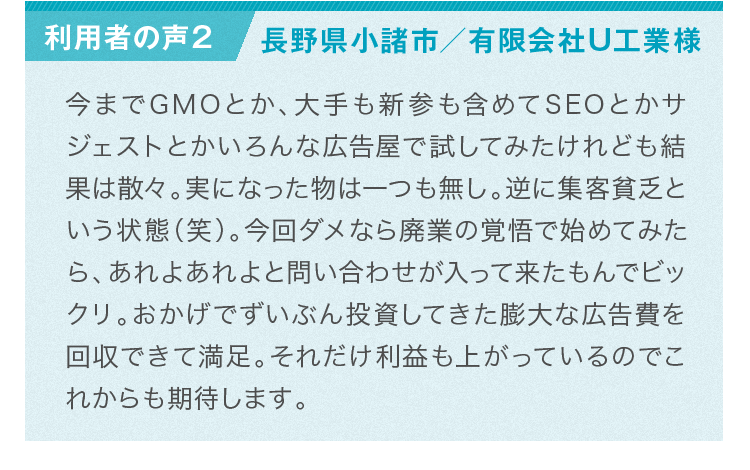 利用者の声２　長野県小諸市／有限会社U工業様

今までGMOとか、大手も新参も含めてSEOとかサジェストとかいろんな広告屋で試してみたけれども結果は散々。実になった物は一つも無し。逆に集客貧乏という状態（笑）。今回ダメなら廃業の覚悟で始めてみたら、あれよあれよと問い合わせが入って来たもんでビックリ。おかげでずいぶん投資してきた膨大な広告費を回収できて満足。それだけ利益も上がっているのでこれからも期待します。